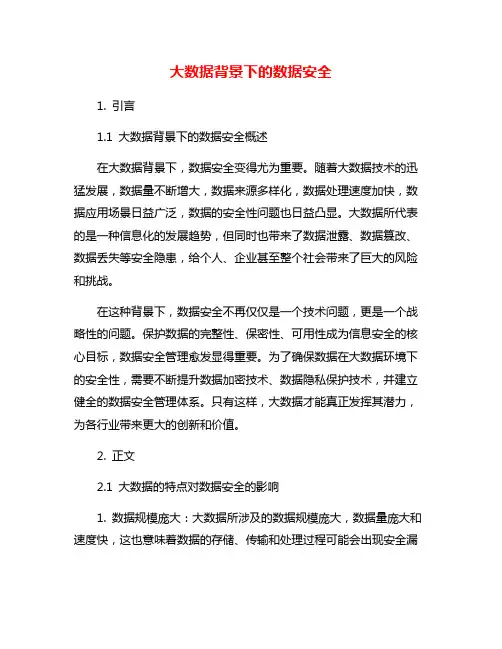 大数据背景下的数据安全

1. 引言

1.1 大数据背景下的数据安全概述

在大数据背景下，数据安全变得尤为重要。随着大数据技术的迅猛发展，数据量不断增大，数据来源多样化，数据处理速度加快，数据应用场景日益广泛，数据的安全性问题也日益凸显。大数据所代表的是一种信息化的发展趋势，但同时也带来了数据泄露、数据篡改、数据丢失等安全隐患，给个人、企业甚至整个社会带来了巨大的风险和挑战。

在这种背景下，数据安全不再仅仅是一个技术问题，更是一个战略性的问题。保护数据的完整性、保密性、可用性成为信息安全的核心目标，数据安全管理愈发显得重要。为了确保数据在大数据环境下的安全性，需要不断提升数据加密技术、数据隐私保护技术，并建立健全的数据安全管理体系。只有这样，大数据才能真正发挥其潜力，为各行业带来更大的创新和价值。

2. 正文

2.1 大数据的特点对数据安全的影响

1. 数据规模庞大：大数据所涉及的数据规模庞大，数据量庞大和速度快，这也意味着数据的存储、传输和处理过程可能会出现安全漏